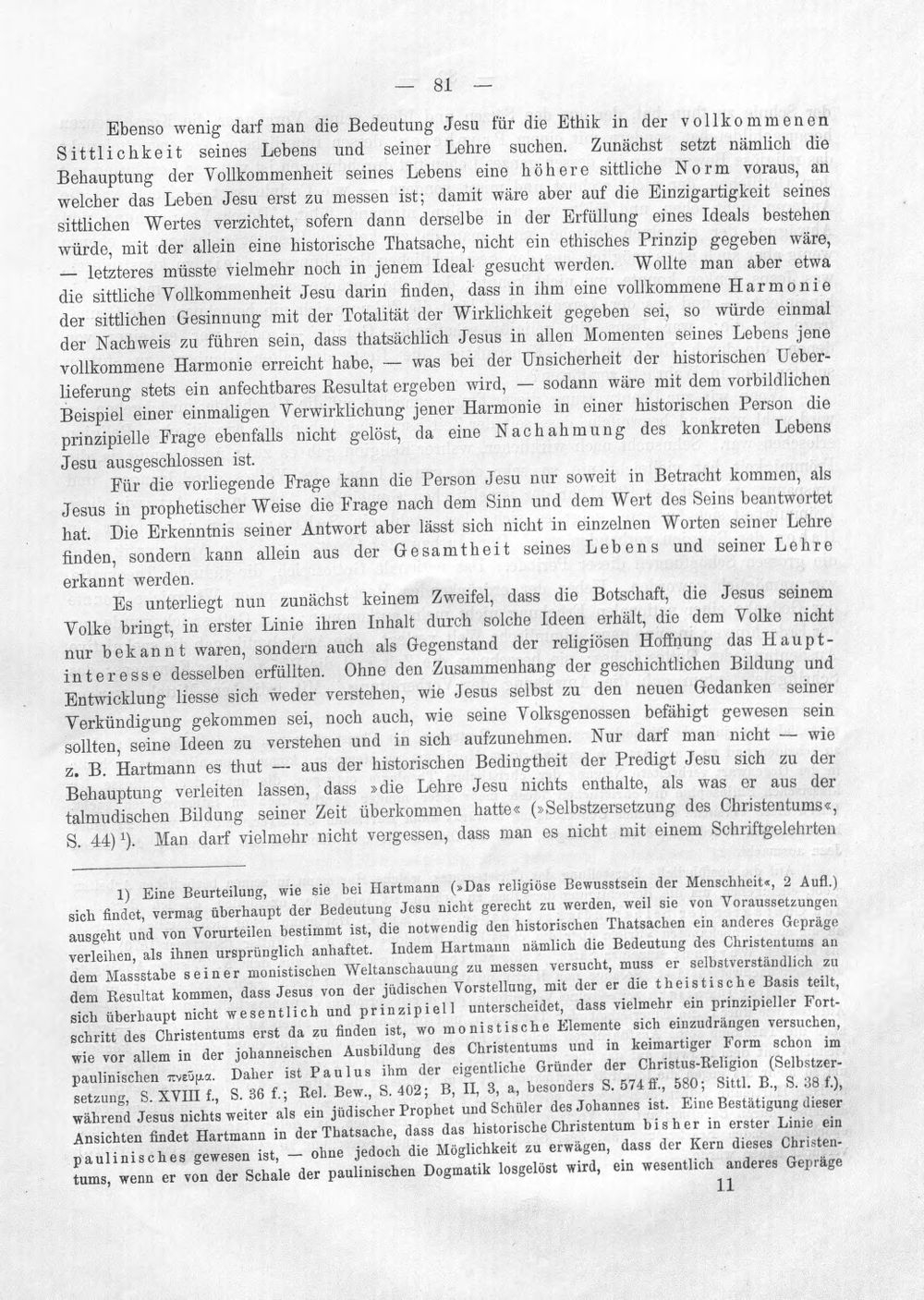 — 81 —

Ebenso wenig darf man die Bedeutung Jesu für die Ethik in der vollkommenen Sittlichkeit seines Lebens und seiner Lehre suchen. Zunächst setzt nämlich die Behauptung der Vollkommenheit seines Lebens eine höhere sittliche Norm voraus, an welcher das Leben Jesu erst zu messen ist; damit wäre aber auf die Einzigartigkeit seines sittlichen Wertes verzichtet, sofern dann derselbe in der Erfüllung eines Ideals bestehen würde, mit der allein eine historische Thatsache, nicht ein ethisches Prinzip gegeben wäre, — letzteres müsste vielmehr noch in jenem Ideal gesucht werden. Wollte man aber etwa die sittliche Vollkommenheit Jesu darin finden, dass in ihm eine vollkommene Harmonie der sittlichen Gesinnung mit der Totalität der Wirklichkeit gegeben sei, so würde einmal der Nachweis zu führen sein, dass thatsächlich Jesus in allen Momenten seines Lebens jene vollkommene Harmonie erreicht habe, — was bei der Unsicherheit der historischen Ueberlieferung stets ein anfechtbares Resultat ergeben wird, — sodann wäre mit dem vorbildlichen Beispiel einer einmaligen Verwirklichung jener Harmonie in einer historischen Person die prinzipielle Frage ebenfalls nicht gelöst, da eine Nachahmung des konkreten Lebens Jesu ausgeschlossen ist.

Für die vorliegende Frage kann die Person Jesu nur soweit in Betracht kommen, als Jesus in prophetischer Weise die Frage nach dem Sinn und dem Wert des Seins beantwortet hat. Die Erkenntnis seiner Antwort aber lässt sich nicht in einzelnen Worten seiner Lehre finden, sondern kann allein aus der Gesamtheit seines Lebens und seiner Lehre erkannt werden.

Es unterliegt nun zunächst keinem Zweifel, dass die Botschaft, die Jesus seinem Volke bringt, in erster Linie ihren Inhalt durch solche Ideen erhält, die dem Volke nicht nur bekannt waren, sondern auch als Gegenstand der religiösen Hoffnung das Hauptinteresse desselben erfüllten. Ohne den Zusammenhang der geschichtlichen Bildung und Entwicklung liesse sich weder verstehen, wie Jesus selbst zu den neuen Gedanken seiner Verkündigung gekommen sei, noch auch, wie seine Volksgenossen befähigt gewesen sein sollten, seine Ideen zu verstehen und in sich aufzunehmen. Nur darf man nicht — wie z. B. Hartmann es thut — aus der historischen Bedingtheit der Predigt Jesu sich zu der Behauptung verleiten lassen, dass »die Lehre Jesu nichts enthalte, als was er aus der talmudischen Bildung seiner Zeit überkommen hatte« (»Selbstzersetzung des Christentums«, S. 44)$^{1}$). Man darf vielmehr nicht vergessen, dass man es nicht mit einem Schriftgelehrten

1) Eine Beurteilung, wie sie bei Hartmann (»Das religiöse Bewusstsein der Menschheit«, 2 Aufl.) sich findet, vermag überhaupt der Bedeutung Jesu nicht gerecht zu werden, weil sie von Voraussetzungen ausgeht und von Vorurteilen bestimmt ist, die notwendig den historischen Thatsachen ein anderes Gepräge verleihen, als ihnen ursprünglich anhaftet. Indem Hartmann nämlich die Bedeutung des Christentums an dem Massstabe seiner monistischen Weltanschauung zu messen versucht, muss er selbstverständlich zu dem Resultat kommen, dass Jesus von der jüdischen Vorstellung, mit der er die theistische Basis teilt, sich überhaupt nicht wesentlich und prinzipiell unterscheidet, dass vielmehr ein prinzipieller Fortschritt des Christentums erst da zu finden ist, wo monistische Elemente sich einzudrängen versuchen, wie vor allem in der johanneischen Ausbildung des Christentums und in keimartiger Form schon im paulinischen πνεῦμα. Daher ist Paulus ihm der eigentliche Gründer der Christus-Religion (Selbstzersetzung, S. XVIII f., S. 36 f.; Rel. Bew., S. 402; B, II, 3, a, besonders S. 574 ff., 580; Sittl. B., S. 38 f.), während Jesus nichts weiter als ein jüdischer Prophet und Schüler des Johannes ist. Eine Bestätigung dieser Ansichten findet Hartmann in der Thatsache, dass das historische Christentum bisher in erster Linie ein paulinisches gewesen ist, — ohne jedoch die Möglichkeit zu erwägen, dass der Kern dieses Christentums, wenn er von der Schale der paulinischen Dogmatik losgelöst wird, ein wesentlich anderes Gepräge

11